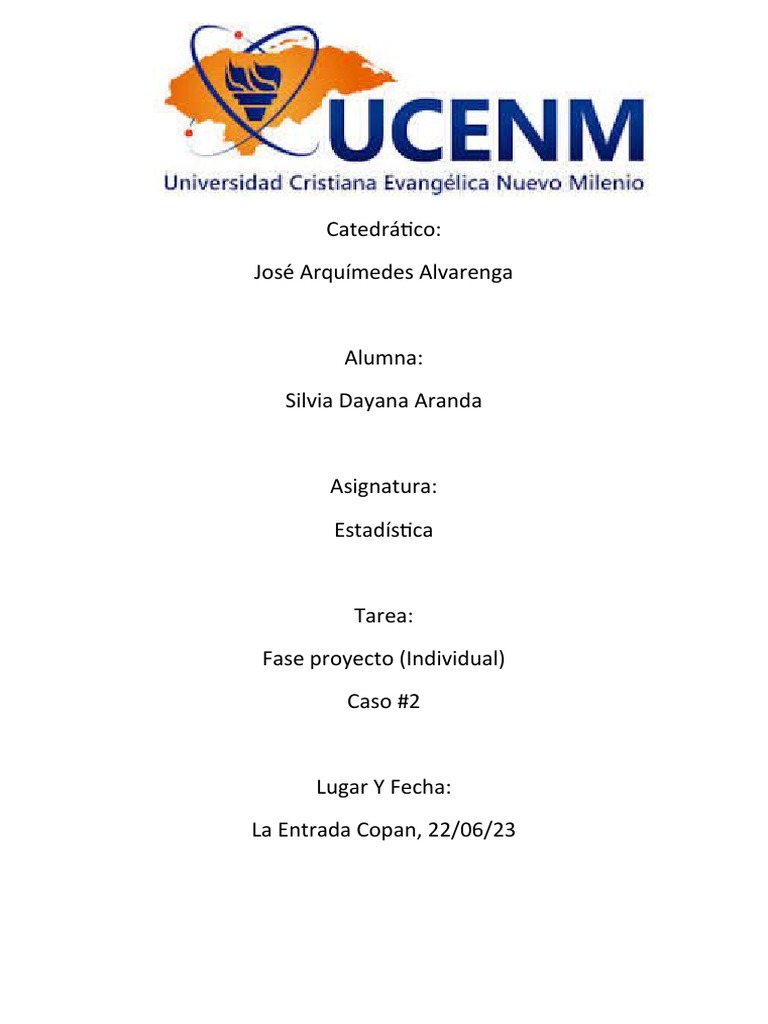 UCENM
Universidad Cristiana Evangélica Nuevo Milenio

Catedrático:

José Arquímedes Alvarenga

Alumna:

Silvia Dayana Aranda

Asignatura:

Estadística

Tarea:

Fase proyecto (Individual)

Caso #2

Lugar Y Fecha:

La Entrada Copan, 22/06/23